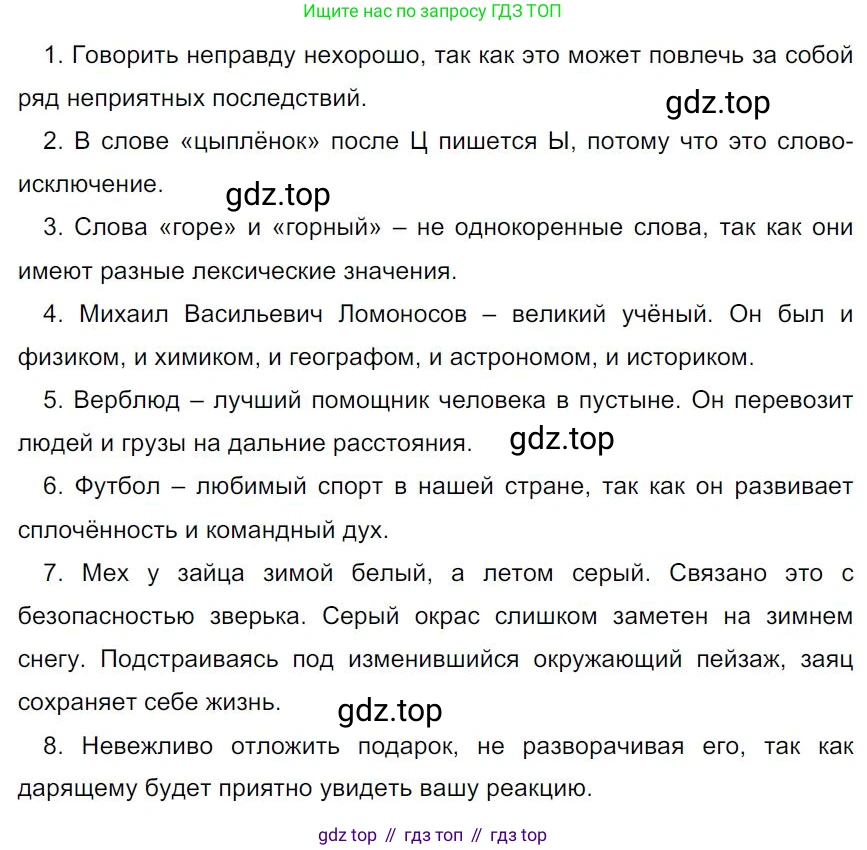 Ищите нас по запросу ГДЗ ТОП

1. Говорить неправду нехорошо, так как это может повлечь за собой ряд неприятных последствий.

gdz.top

2. В слове «цыплёнок» после Ц пишется Ы, потому что это слово-исключение.

gdz.top

3. Слова «горе» и «горный» – не однокоренные слова, так как они имеют разные лексические значения.

4. Михаил Васильевич Ломоносов – великий учёный. Он был и физиком, и химиком, и географом, и астрономом, и историком.

5. Верблюд – лучший помощник человека в пустыне. Он перевозит людей и грузы на дальние расстояния.

gdz.top

6. Футбол – любимый спорт в нашей стране, так как он развивает сплочённость и командный дух.

7. Мех у зайца зимой белый, а летом серый. Связано это с безопасностью зверька. Серый окрас слишком заметен на зимнем снегу. Подстраиваясь под изменившийся окружающий пейзаж, заяц сохраняет себе жизнь.

gdz.top

8. Невежливо отложить подарок, не разворачивая его, так как дарящему будет приятно увидеть вашу реакцию.

gdz top // гдз топ // гдз top